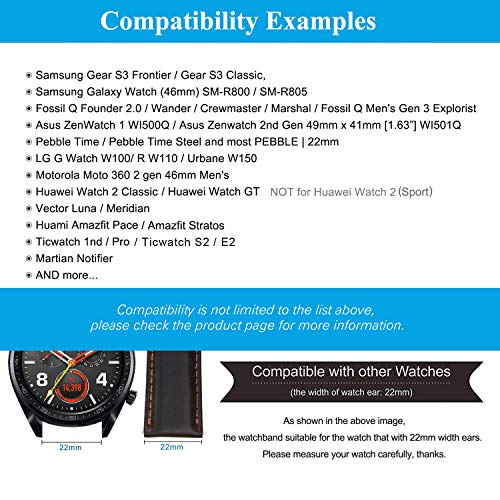 Compatibility Examples

Samsung Gear S3 Frontier / Gear S3 Classic,
Samsung Galaxy Watch (46mm) SM-R800 / SM-R805
Fossil Q Founder 2.0 / Wander / Crewmaster / Marshal / Fossil Q Men's Gen 3 Explorist
Asus ZenWatch 1 WI500Q / Asus Zenwatch 2nd Gen 49mm x 41mm [1.63"] WI501Q
Pebble Time / Pebble Time Steel and most PEBBLE | 22mm
LG G Watch W100/ R W110 / Urbane W150
Motorola Moto 360 2 gen 46mm Men's
Huawei Watch 2 Classic / Huawei Watch GT NOT for Huawei Watch 2 (Sport)
Vector Luna / Meridian
Huami Amazfit Pace / Amazfit Stratos
Ticwatch 1nd / Pro / Ticwatch S2 / E2
Martian Notifier
AND more...

Compatibility is not limited to the list above, please check the product page for more information.

8 4 14,398

22mm

22mm

Compatible with other Watches
(the width of watch ear: 22mm)

As shown in the above image, the watchband suitable for the watch that with 22mm width ears. Please measure your watch carefully, thanks.